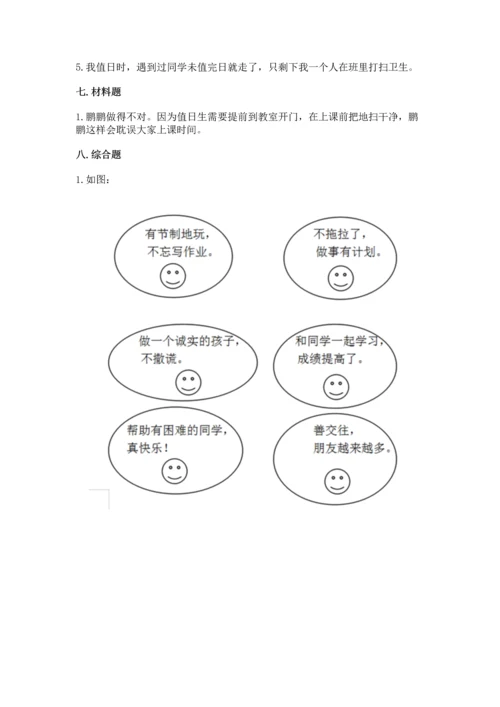 5. 我值日时，遇到过同学未值完日就走了，只剩下我一个人在班里打扫卫生。

七. 材料题

1. 鹏鹏做得不对。因为值日生需要提前到教室开门，在上课前把地扫干净，鹏鹏这样会耽误大家上课时间。

八. 综合题

1. 如图：

有节制地玩，不忘写作业。

不拖拉了，做事有计划。

做一个诚实的孩子，不撒谎。

和同学一起学习，成绩提高了。

帮助有困难的同学，真快乐！

善交往，朋友越来越多。